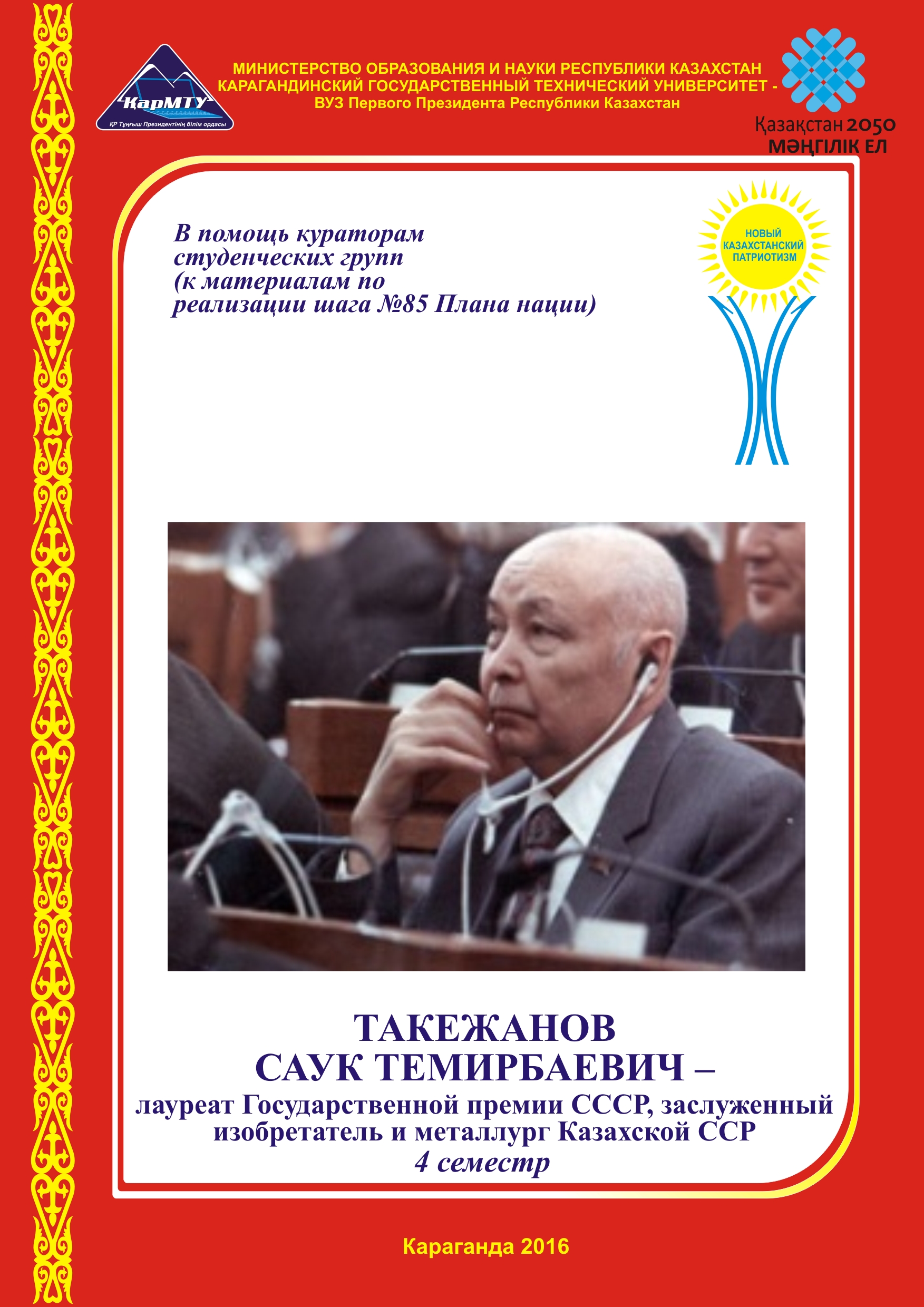 ҚарМТУ
ҚР Тұңғыш Президентінің білім ордасы

МИНИСТЕРСТВО ОБРАЗОВАНИЯ И НАУКИ РЕСПУБЛИКИ КАЗАХСТАН
КАРАГАНДИНСКИЙ ГОСУДАРСТВЕННЫЙ ТЕХНИЧЕСКИЙ УНИВЕРСИТЕТ -
ВУЗ Первого Президента Республики Казахстан

Қазақстан 2050
МӘҢГІЛІК ЕЛ

В помощь кураторам студенческих групп (к материалам по реализации шага №85 Плана нации)

НОВЫЙ КАЗАХСТАНСКИЙ ПАТРИОТИЗМ

ТАКЕЖАНОВ
САУК ТЕМИРБАЕВИЧ –
лауреат Государственной премии СССР, заслуженный изобретатель и металлург Казахской ССР
4 семестр

Караганда 2016